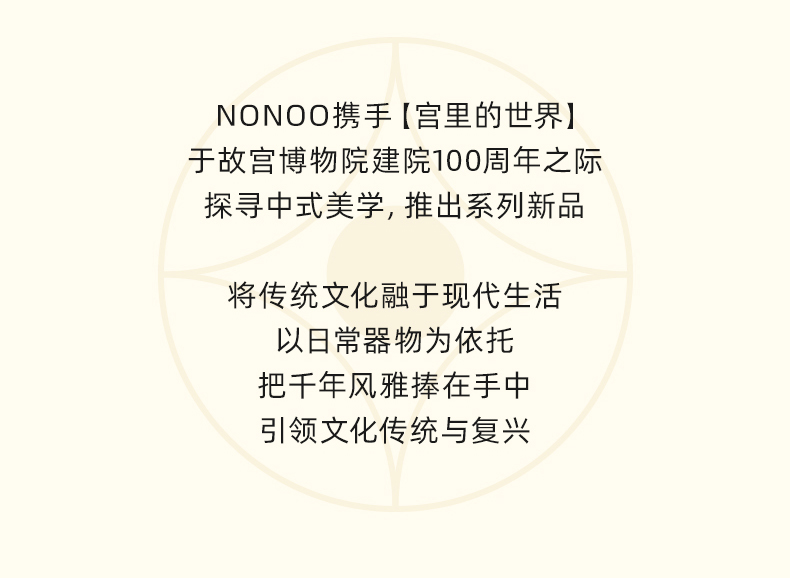 NONOO携手【宫里的世界】
于故宫博物院建院100周年之际
探寻中式美学，推出系列新品

将传统文化融于现代生活
以日常器物为依托
把千年风雅捧在手中
引领文化传统与复兴